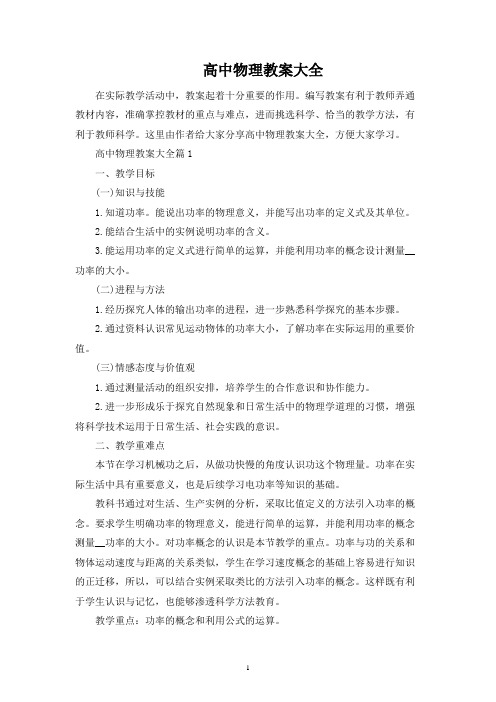 高中物理教案大全

在实际教学活动中，教案起着十分重要的作用。编写教案有利于教师弄通教材内容，准确掌控教材的重点与难点，进而挑选科学、恰当的教学方法，有利于教师科学。这里由作者给大家分享高中物理教案大全，方便大家学习。

高中物理教案大全篇1

一、教学目标

(一)知识与技能

1.知道功率。能说出功率的物理意义，并能写出功率的定义式及其单位。

2.能结合生活中的实例说明功率的含义。

3.能运用功率的定义式进行简单的运算，并能利用功率的概念设计测量__功率的大小。

(二)进程与方法

1.经历探究人体的输出功率的进程，进一步熟悉科学探究的基本步骤。

2.通过资料认识常见运动物体的功率大小，了解功率在实际运用的重要价值。

(三)情感态度与价值观

1.通过测量活动的组织安排，培养学生的合作意识和协作能力。

2.进一步形成乐于探究自然现象和日常生活中的物理学道理的习惯，增强将科学技术运用于日常生活、社会实践的意识。

二、教学重难点

本节在学习机械功之后，从做功快慢的角度认识功这个物理量。功率在实际生活中具有重要意义，也是后续学习电功率等知识的基础。

教科书通过对生活、生产实例的分析，采取比值定义的方法引入功率的概念。要求学生明确功率的物理意义，能进行简单的运算，并能利用功率的概念测量__功率的大小。对功率概念的认识是本节教学的重点。功率与功的关系和物体运动速度与距离的关系类似，学生在学习速度概念的基础上容易进行知识的正迁移，所以，可以结合实例采取类比的方法引入功率的概念。这样既有利于学生认识与记忆，也能够渗透科学方法教育。

教学重点：功率的概念和利用公式的运算。

1